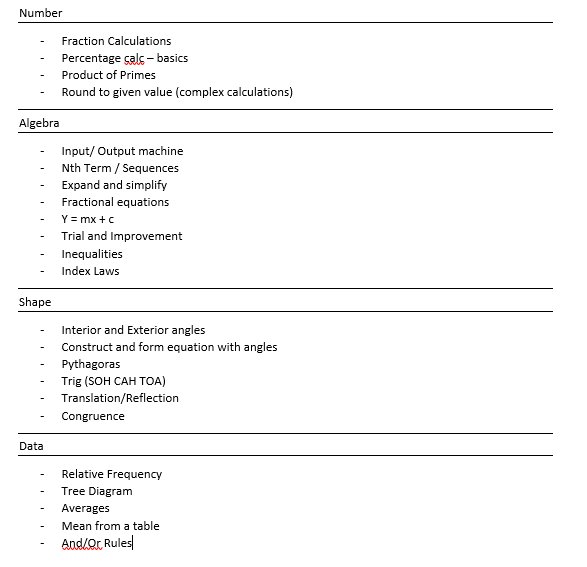 Number

- Fraction Calculations
- Percentage calc – basics
- Product of Primes
- Round to given value (complex calculations)

Algebra

- Input/ Output machine
- Nth Term / Sequences
- Expand and simplify
- Fractional equations
- Y = mx + c
- Trial and Improvement
- Inequalities
- Index Laws

Shape

- Interior and Exterior angles
- Construct and form equation with angles
- Pythagoras
- Trig (SOH CAH TOA)
- Translation/Reflection
- Congruence

Data

- Relative Frequency
- Tree Diagram
- Averages
- Mean from a table
- And/Or Rules